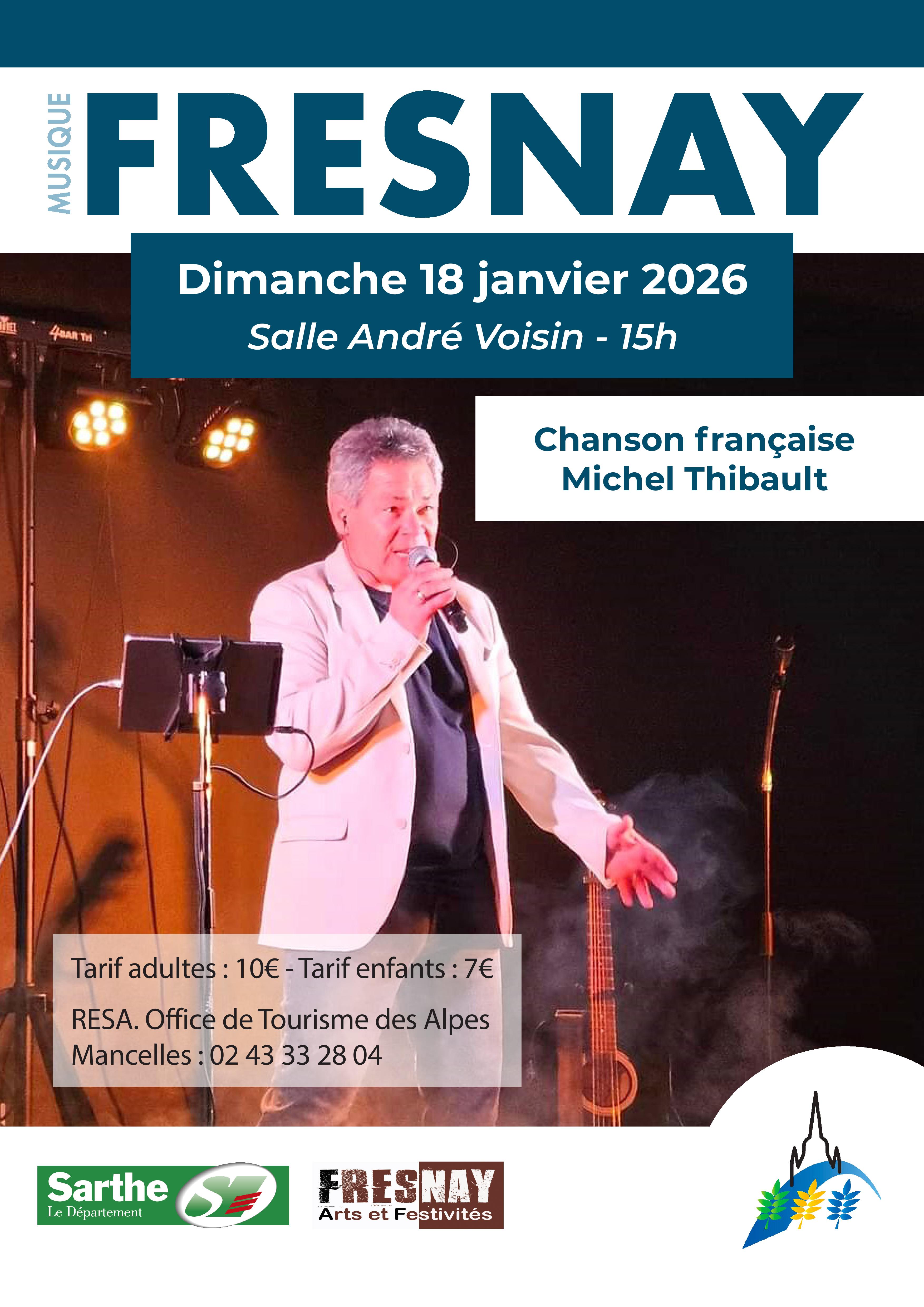 MUSIQUE

FRESNAY

Dimanche 18 janvier 2026

Salle André Voisin - 15h

Chanson française
Michel Thibault

Tarif adultes : 10€ - Tarif enfants : 7€

RESA. Office de Tourisme des Alpes Mancelles : 02 43 33 28 04

Sarthe
Le Département

FRESNAY
Arts et Festivités